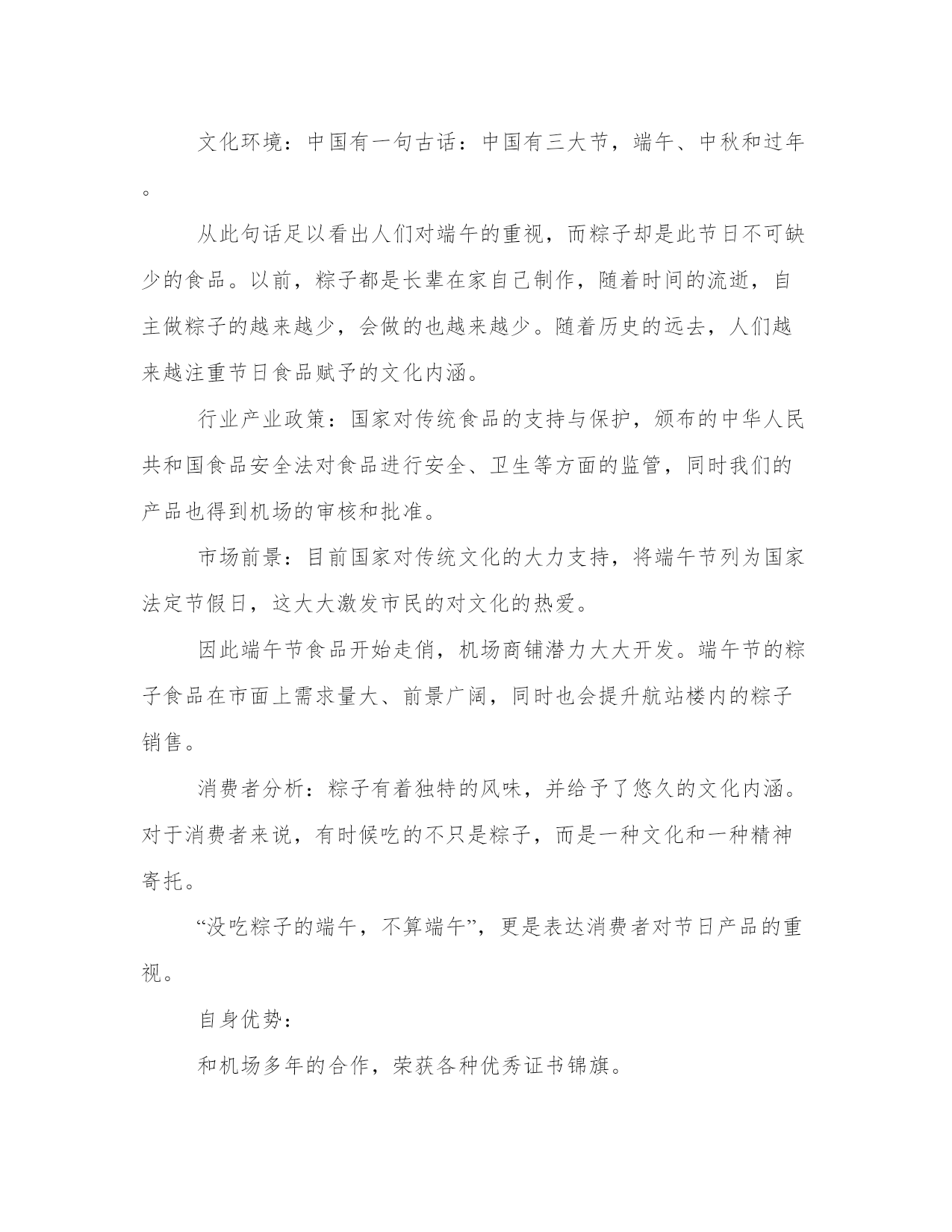 文化环境：中国有一句古话：中国有三大节，端午、中秋和过年。

从此句话足以看出人们对端午的重视，而粽子却是此节日不可缺少的食品。以前，粽子都是长辈在家自己制作，随着时间的流逝，自主做粽子的越来越少，会做的也越来越少。随着历史的远去，人们越来越注重节日食品赋予的文化内涵。

行业产业政策：国家对传统食品的支持与保护，颁布的中华人民共和国食品安全法对食品进行安全、卫生等方面的监管，同时我们的产品也得到机场的审核和批准。

市场前景：目前国家对传统文化的大力支持，将端午节列为国家法定节假日，这大大激发市民的对文化的热爱。

因此端午节食品开始走俏，机场商铺潜力大大开发。端午节的粽子食品在市面上需求量大、前景广阔，同时也会提升航站楼内的粽子销售。

消费者分析：粽子有着独特的风味，并给予了悠久的文化内涵。对于消费者来说，有时候吃的不只是粽子，而是一种文化和一种精神寄托。

“没吃粽子的端午，不算端午”，更是表达消费者对节日产品的重视。

自身优势：

和机场多年的合作，荣获各种优秀证书锦旗。